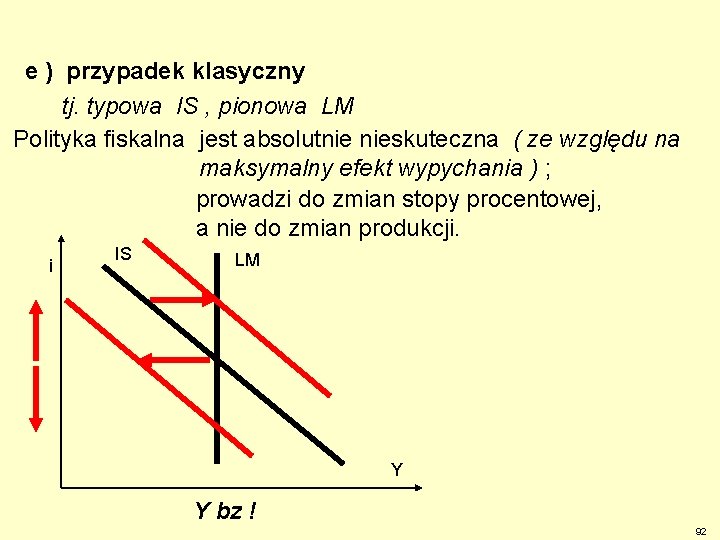 e ) przypadek klasyczny

tj. typowa IS , pionowa LM

Polityka fiskalna jest absolutnie nieskuteczna ( ze względu na maksymalny efekt wypychania ) ;

prowadzi do zmian stopy procentowej, a nie do zmian produkcji.

i

IS

LM

Y

Y bz !

92